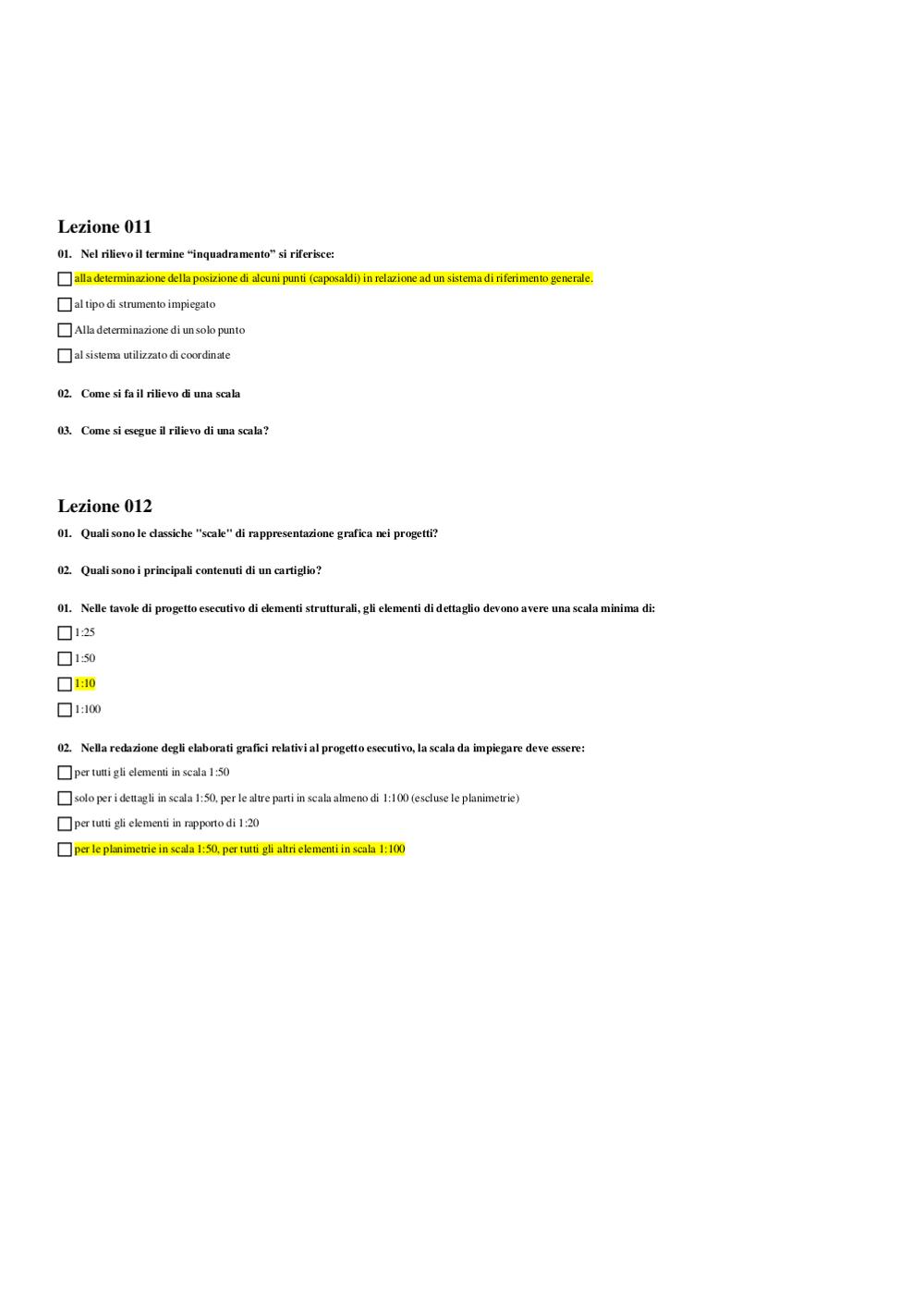 Lezione 011

01. Nel rilievo il termine “inquadramento” si riferisce:

☐ alla determinazione della posizione di alcuni punti (caposaldi) in relazione ad un sistema di riferimento generale.

☐ al tipo di strumento impiegato

☐ Alla determinazione di un solo punto

☐ al sistema utilizzato di coordinate

02. Come si fa il rilievo di una scala

03. Come si esegue il rilievo di una scala?

Lezione 012

01. Quali sono le classiche "scale" di rappresentazione grafica nei progetti?

02. Quali sono i principali contenuti di un cartiglio?

01. Nelle tavole di progetto esecutivo di elementi strutturali, gli elementi di dettaglio devono avere una scala minima di:

☐ 1:25

☐ 1:50

☐ 1:10

☐ 1:100

02. Nella redazione degli elaborati grafici relativi al progetto esecutivo, la scala da impiegare deve essere:

☐ per tutti gli elementi in scala 1:50

☐ solo per i dettagli in scala 1:50, per le altre parti in scala almeno di 1:100 (escluse le planimetrie)

☐ per tutti gli elementi in rapporto di 1:20

☐ per le planimetrie in scala 1:50, per tutti gli altri elementi in scala 1:100